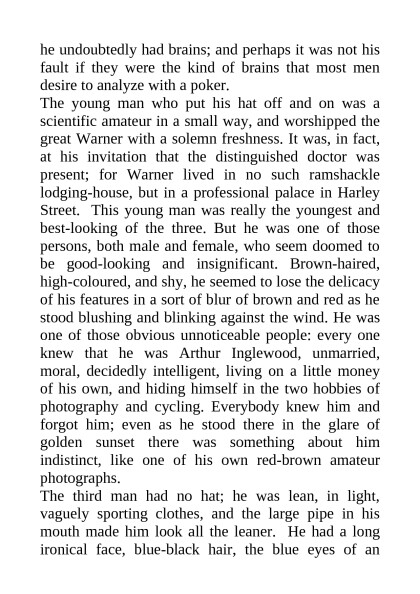 he undoubtedly had brains; and perhaps it was not his fault if they were the kind of brains that most men desire to analyze with a poker.

The young man who put his hat off and on was a scientific amateur in a small way, and worshipped the great Warner with a solemn freshness. It was, in fact, at his invitation that the distinguished doctor was present; for Warner lived in no such ramshackle lodging-house, but in a professional palace in Harley Street. This young man was really the youngest and best-looking of the three. But he was one of those persons, both male and female, who seem doomed to be good-looking and insignificant. Brown-haired, high-coloured, and shy, he seemed to lose the delicacy of his features in a sort of blur of brown and red as he stood blushing and blinking against the wind. He was one of those obvious unnoticeable people: every one knew that he was Arthur Inglewood, unmarried, moral, decidedly intelligent, living on a little money of his own, and hiding himself in the two hobbies of photography and cycling. Everybody knew him and forgot him; even as he stood there in the glare of golden sunset there was something about him indistinct, like one of his own red-brown amateur photographs.

The third man had no hat; he was lean, in light, vaguely sporting clothes, and the large pipe in his mouth made him look all the leaner. He had a long ironical face, blue-black hair, the blue eyes of an